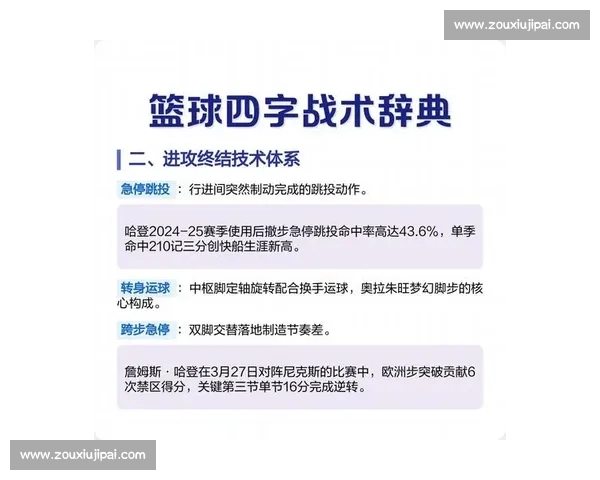 www.zouxiujipai.com

篮球四字战术辞典

二、进攻终结技术体系

急停跳投：行进间突然制动完成的跳投动作。

哈登2024-25赛季使用后撤步急停跳投命中率高达43.6%，单季命中210记三分创快船生涯新高。

转身运球：中枢脚定轴旋转配合换手运球，奥拉朱旺梦幻脚步的核心构成。

跨步急停：双脚交替落地制造节奏差。

詹姆斯·哈登在3月27日对阵尼克斯的比赛中，欧洲步突破贡献6次禁区得分，关键第三节单节16分完成逆转。

www.zouxiujipai.com